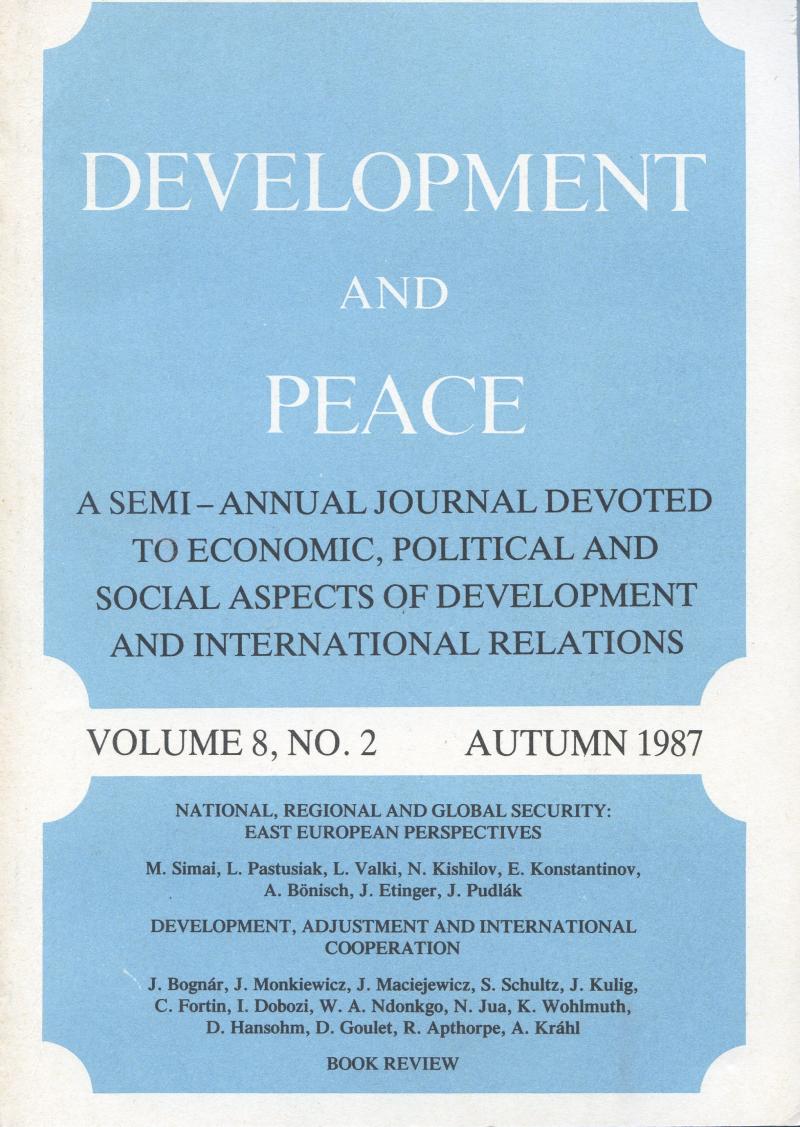 DEVELOPMENT

AND

PEACE

A SEMI – ANNUAL JOURNAL DEVOTED TO ECONOMIC, POLITICAL AND SOCIAL ASPECTS OF DEVELOPMENT AND INTERNATIONAL RELATIONS

VOLUME 8, NO. 2 AUTUMN 1987

NATIONAL, REGIONAL AND GLOBAL SECURITY: EAST EUROPEAN PERSPECTIVES

M. Simai, L. Pastusiak, L. Valki, N. Kishilov, E. Konstantinov, A. Bönisch, J. Etinger, J. Pudlák

DEVELOPMENT, ADJUSTMENT AND INTERNATIONAL COOPERATION

J. Bognár, J. Monkiewicz, J. Maciejewicz, S. Schultz, J. Kulig, C. Fortin, I. Dobozi, W. A. Ndonkgo, N. Jua, K. Wohlmuth, D. Hansohm, D. Goulet, R. Apthorpe, A. Kráhl

BOOK REVIEW